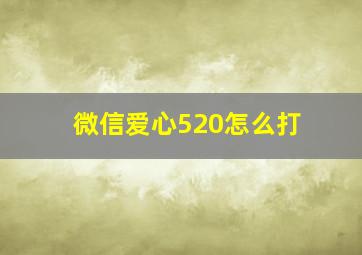 微信爱心520怎么打